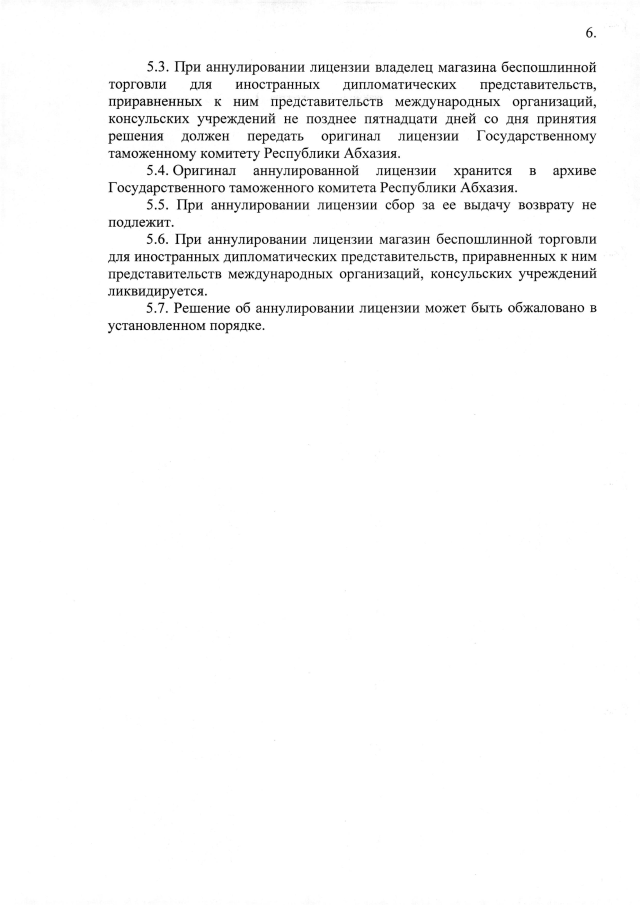 6.

5.3. При аннулировании лицензии владелец магазина беспошлинной торговли для иностранных дипломатических представительств, приравненных к ним представительств международных организаций, консульских учреждений не позднее пятнадцати дней со дня принятия решения должен передать оригинал лицензии Государственному таможенному комитету Республики Абхазия.

5.4. Оригинал аннулированной лицензии хранится в архиве Государственного таможенного комитета Республики Абхазия.

5.5. При аннулировании лицензии сбор за ее выдачу возврату не подлежит.

5.6. При аннулировании лицензии магазин беспошлинной торговли для иностранных дипломатических представительств, приравненных к ним представительств международных организаций, консульских учреждений ликвидируется.

5.7. Решение об аннулировании лицензии может быть обжаловано в установленном порядке.